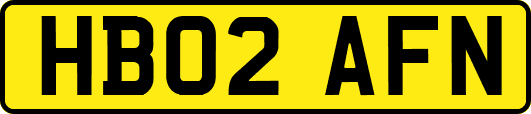 HB02 AFN